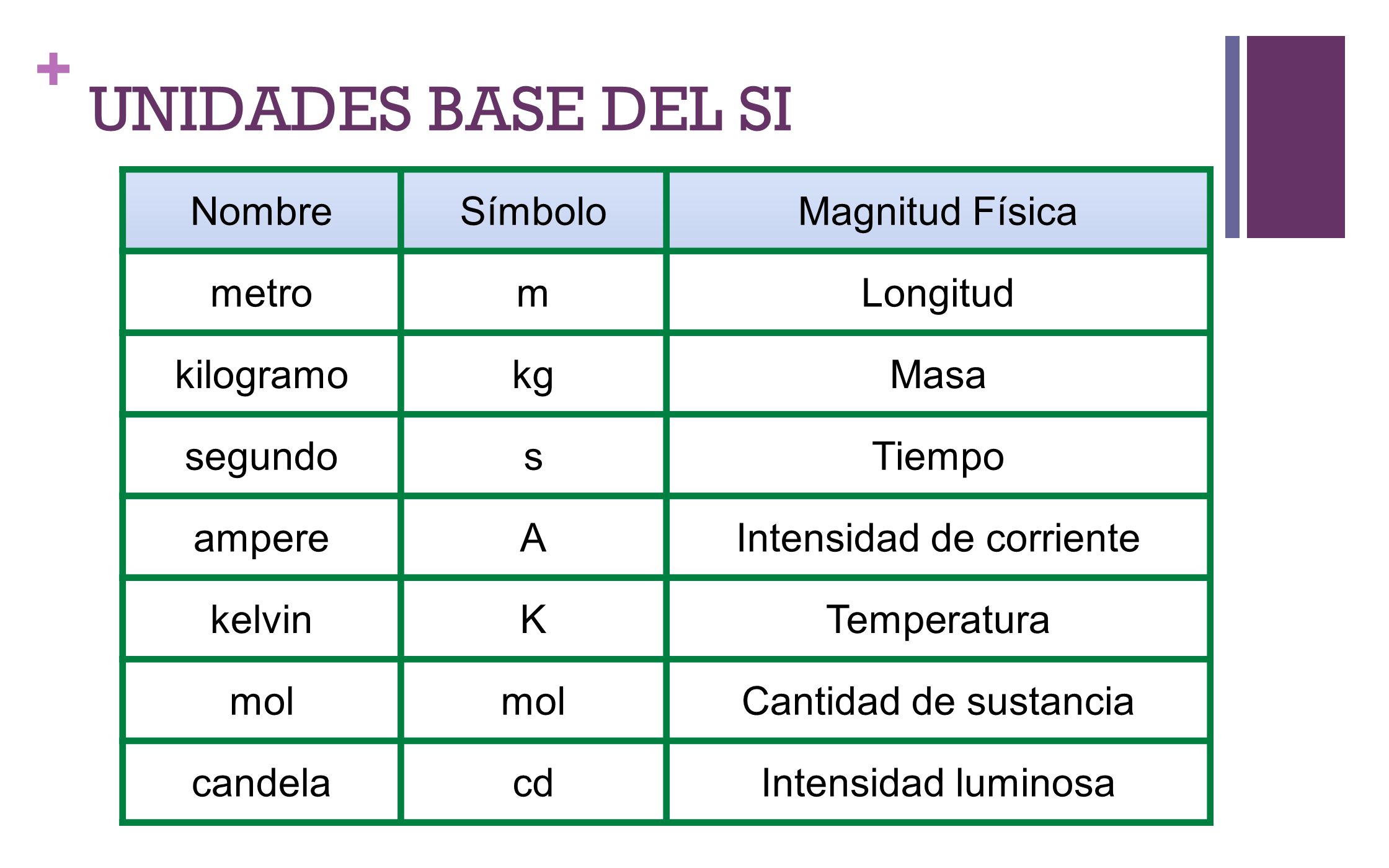 +
UNIDADES BASE DEL SI

| Nombre | Símbolo | Magnitud Física |
|---|---|---|
| metro | m | Longitud |
| kilogramo | kg | Masa |
| segundo | s | Tiempo |
| ampere | A | Intensidad de corriente |
| kelvin | K | Temperatura |
| mol | mol | Cantidad de sustancia |
| candela | cd | Intensidad luminosa |